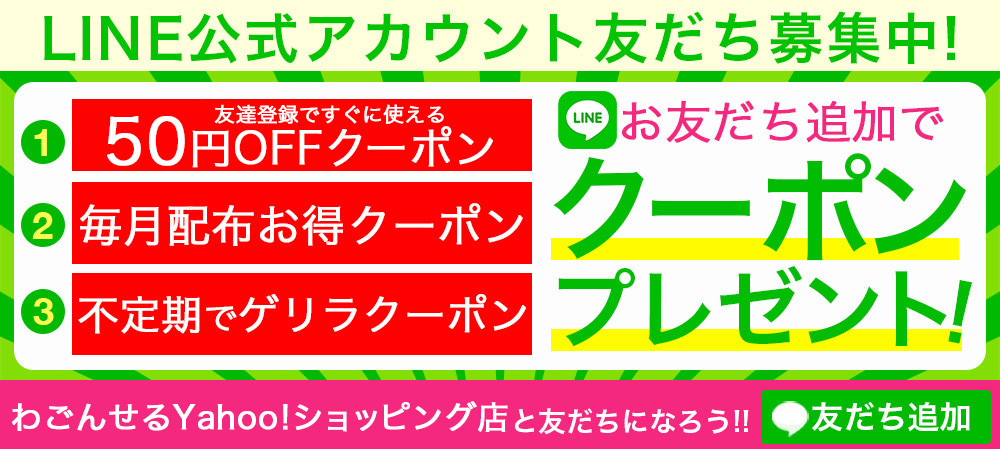 LINE公式アカウント友だち募集中!

1 友達登録ですぐに使える 50円OFFクーポン

2 毎月配布お得クーポン

3 不定期でゲリラクーポン

LINE お友だち追加で クーポン プレゼント!

わごんせるYahoo!ショッピング店と友だちになろう!! 友だち追加